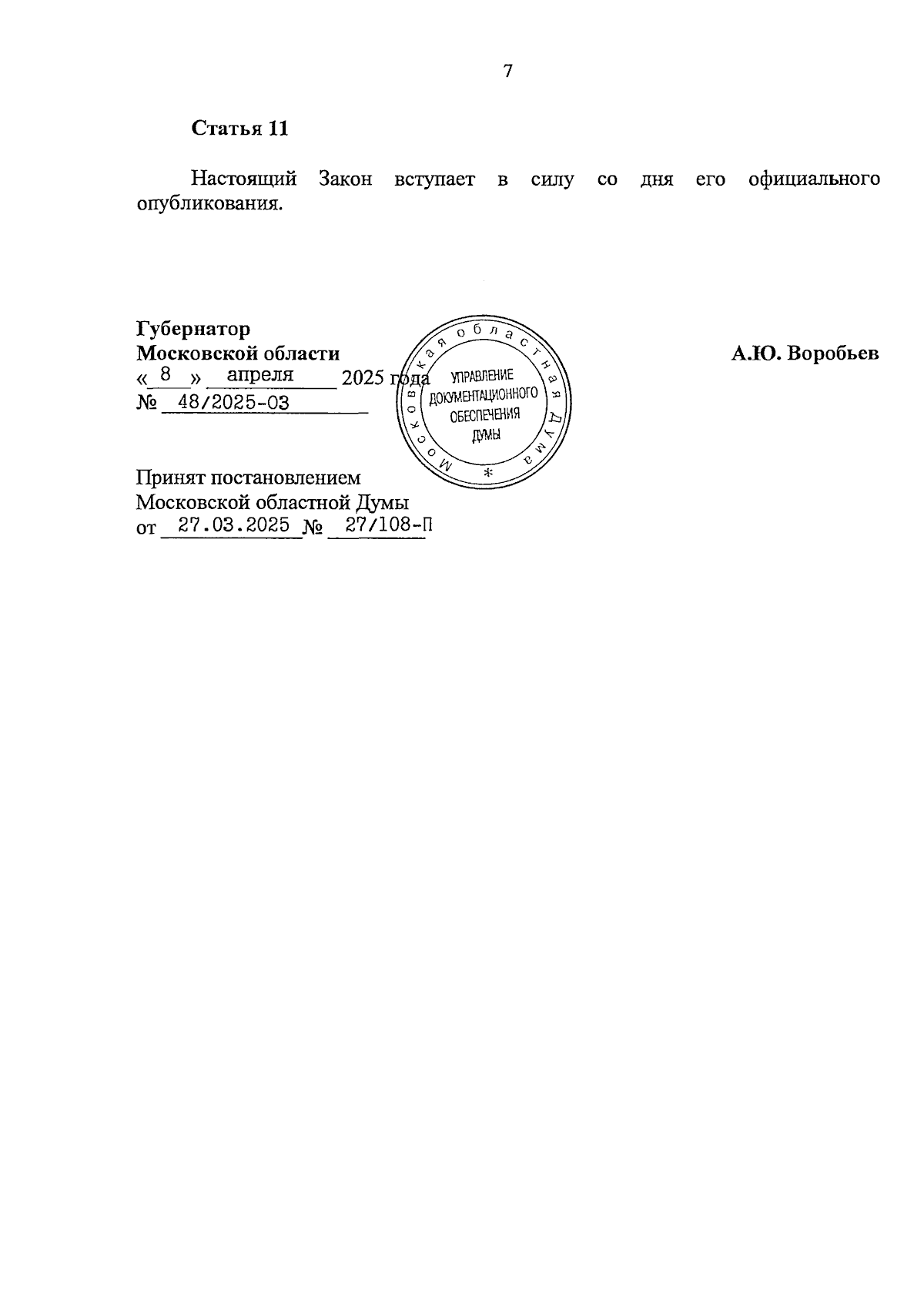 7

Статья 11

Настоящий Закон вступает в силу со дня его официального опубликования.

Губернатор
Московской области
« 8 » апреля 2025 года
№ 48/2025-ОЗ

А.Ю. Воробьев

Московская областная Дума
УПРАВЛЕНИЕ
ДОКУМЕНТАЦИОННОГО
ОБЕСПЕЧЕНИЯ
ДУМЫ
*

Принят постановлением
Московской областной Думы
от 27.03.2025 № 27/108-П